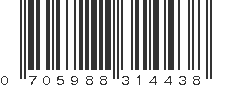 0 705988 314438